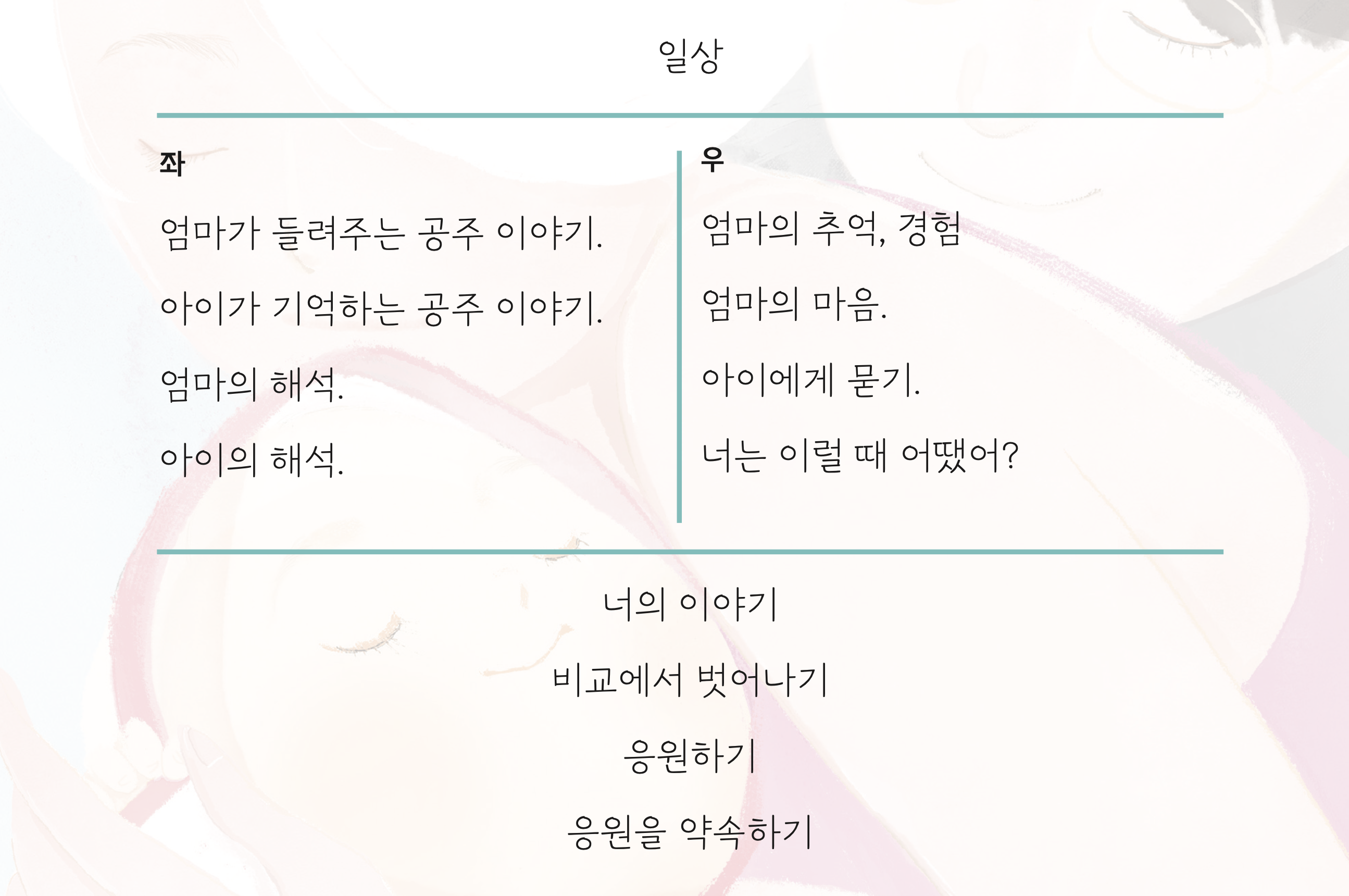 일상

좌

엄마가 들려주는 공주 이야기.

아이가 기억하는 공주 이야기.

엄마의 해석.

아이의 해석.

우

엄마의 추억, 경험

엄마의 마음.

아이에게 묻기.

너는 이럴 때 어땠어?

너의 이야기

비교에서 벗어나기

응원하기

응원을 약속하기